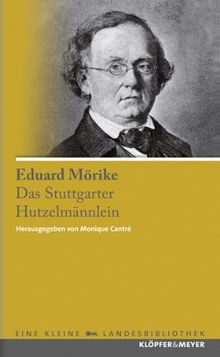 Eduard Mörike
Das Stuttgarter Hutzelmännlein

Herausgegeben von Monique Cantré

EINE KLEINE LANDESBIBLIOTHEK

KLÖPFER&MEYER